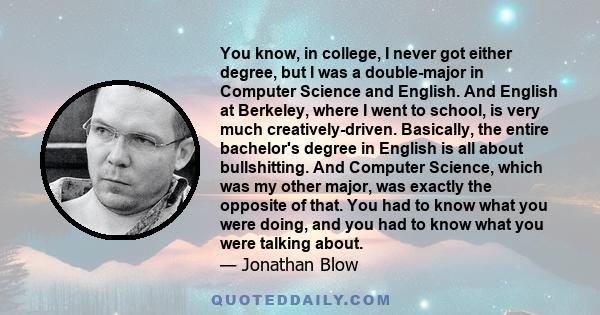 You know, in college, I never got either degree, but I was a double-major in Computer Science and English. And English at Berkeley, where I went to school, is very much creatively-driven. Basically, the entire bachelor's degree in English is all about bullshitting. And Computer Science, which was my other major, was exactly the opposite of that. You had to know what you were doing, and you had to know what you were talking about.

— Jonathan Blow

QUOTEDDAILY.COM